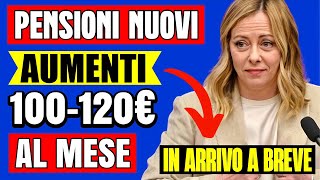 PENSIONI NUOVI
AUMENTI
100-120€
AL MESE
IN ARRIVO A BREVE